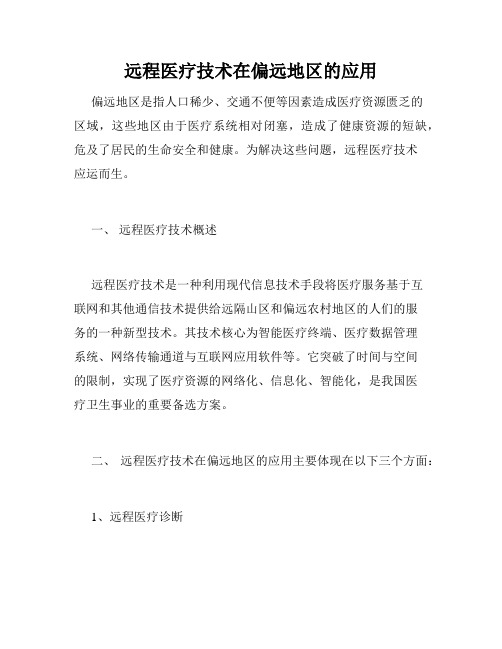 远程医疗技术在偏远地区的应用

偏远地区是指人口稀少、交通不便等因素造成医疗资源匮乏的区域，这些地区由于医疗系统相对闭塞，造成了健康资源的短缺，危及了居民的生命安全和健康。为解决这些问题，远程医疗技术应运而生。

一、 远程医疗技术概述

远程医疗技术是一种利用现代信息技术手段将医疗服务基于互联网和其他通信技术提供给远隔山区和偏远农村地区的人们的服务的一种新型技术。其技术核心为智能医疗终端、医疗数据管理系统、网络传输通道与互联网应用软件等。它突破了时间与空间的限制，实现了医疗资源的网络化、信息化、智能化，是我国医疗卫生事业的重要备选方案。

二、 远程医疗技术在偏远地区的应用主要体现在以下三个方面：

1、远程医疗诊断